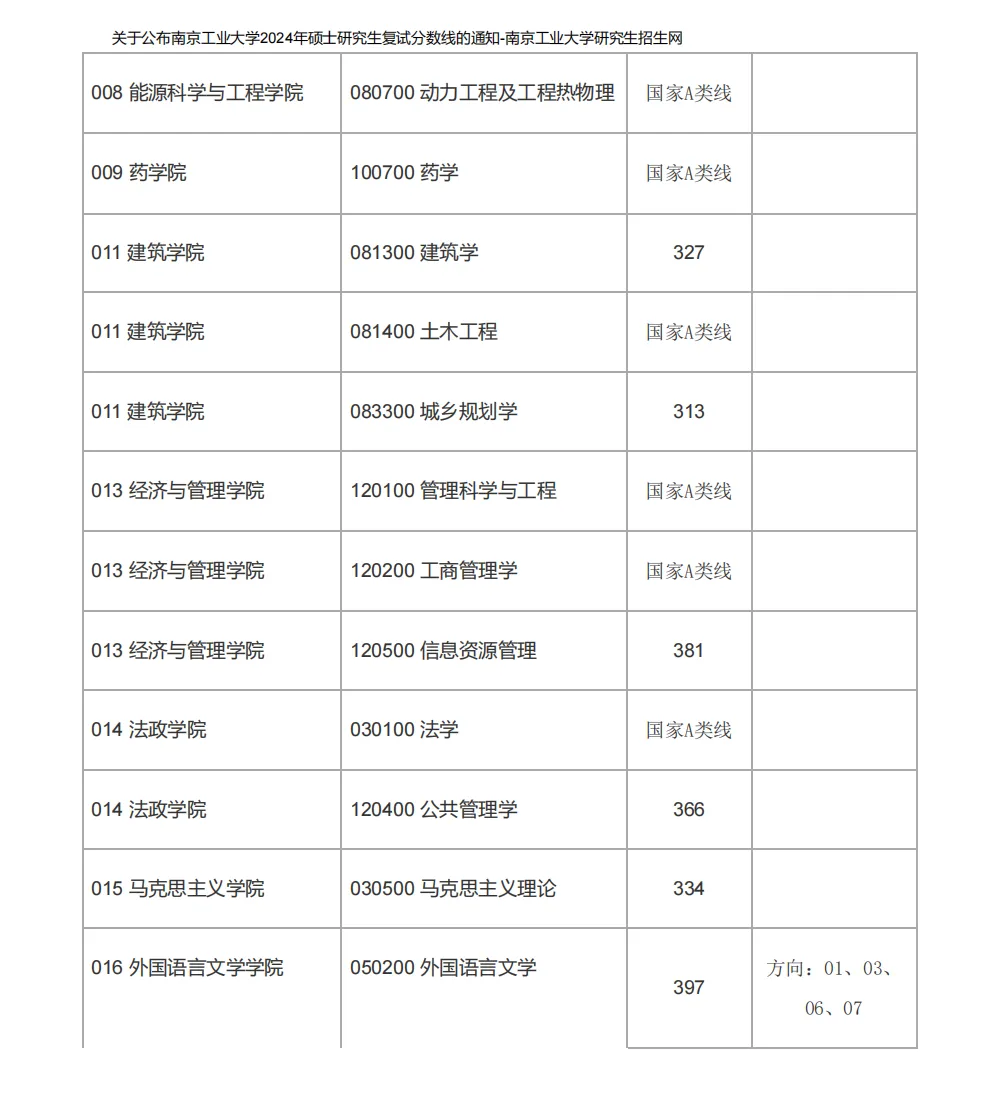 关于公布南京工业大学2024年硕士研究生复试分数线的通知-南京工业大学研究生招生网

| | | | |
|---|---|---|---|
| 008 能源科学与工程学院 | 080700 动力工程及工程热物理 | 国家A类线 | |
| 009 药学院 | 100700 药学 | 国家A类线 | |
| 011 建筑学院 | 081300 建筑学 | 327 | |
| 011 建筑学院 | 081400 土木工程 | 国家A类线 | |
| 011 建筑学院 | 083300 城乡规划学 | 313 | |
| 013 经济与管理学院 | 120100 管理科学与工程 | 国家A类线 | |
| 013 经济与管理学院 | 120200 工商管理学 | 国家A类线 | |
| 013 经济与管理学院 | 120500 信息资源管理 | 381 | |
| 014 法政学院 | 030100 法学 | 国家A类线 | |
| 014 法政学院 | 120400 公共管理学 | 366 | |
| 015 马克思主义学院 | 030500 马克思主义理论 | 334 | |
| 016 外国语言文学学院 | 050200 外国语言文学 | 397 | 方向：01、03、06、07 |